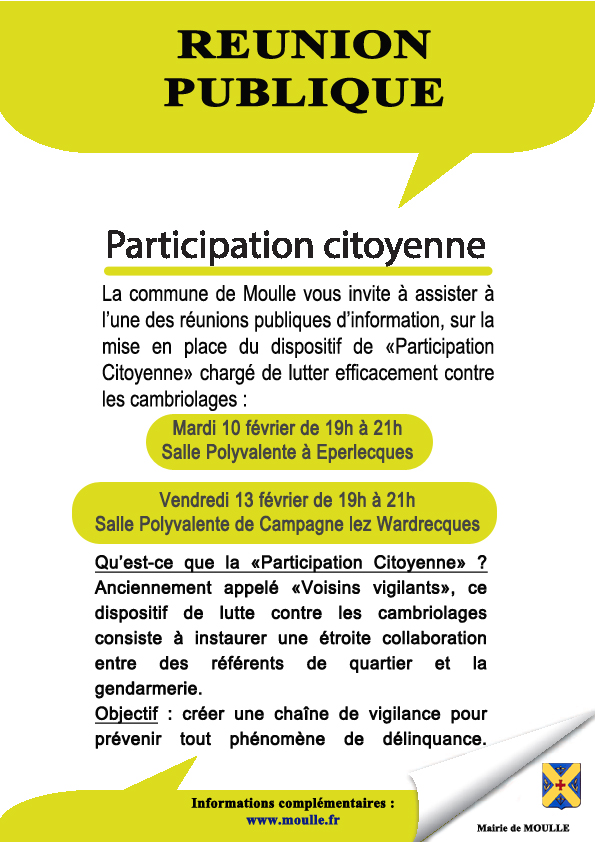 REUNION PUBLIQUE

Participation citoyenne

La commune de Moulle vous invite à assister à l'une des réunions publiques d'information, sur la mise en place du dispositif de «Participation Citoyenne» chargé de lutter efficacement contre les cambriolages :

Mardi 10 février de 19h à 21h
Salle Polyvalente à Eperlecques

Vendredi 13 février de 19h à 21h
Salle Polyvalente de Campagne lez Wardrecques

Qu'est-ce que la «Participation Citoyenne» ?
Anciennement appelé «Voisins vigilants», ce dispositif de lutte contre les cambriolages consiste à instaurer une étroite collaboration entre des référents de quartier et la gendarmerie.
Objectif : créer une chaîne de vigilance pour prévenir tout phénomène de délinquance.

Informations complémentaires :
www.moulle.fr

Mairie de MOULLE